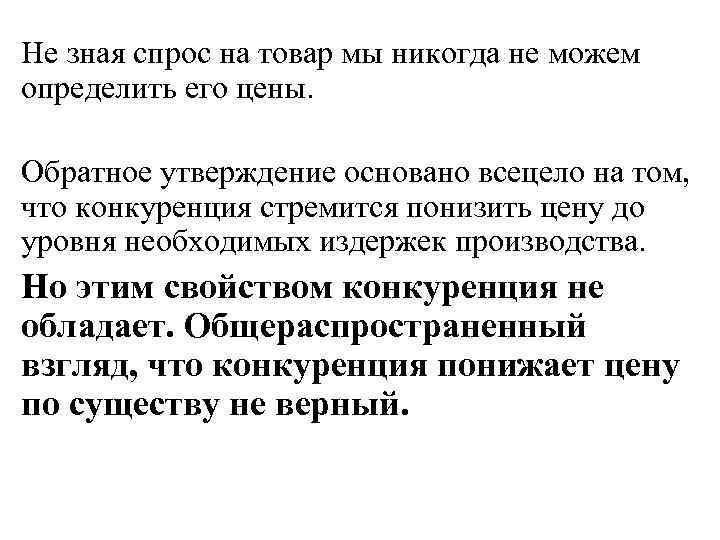 Не зная спрос на товар мы никогда не можем определить его цены.

Обратное утверждение основано всецело на том, что конкуренция стремится понизить цену до уровня необходимых издержек производства.

Но этим свойством конкуренция не обладает. Общераспространенный взгляд, что конкуренция понижает цену по существу не верный.